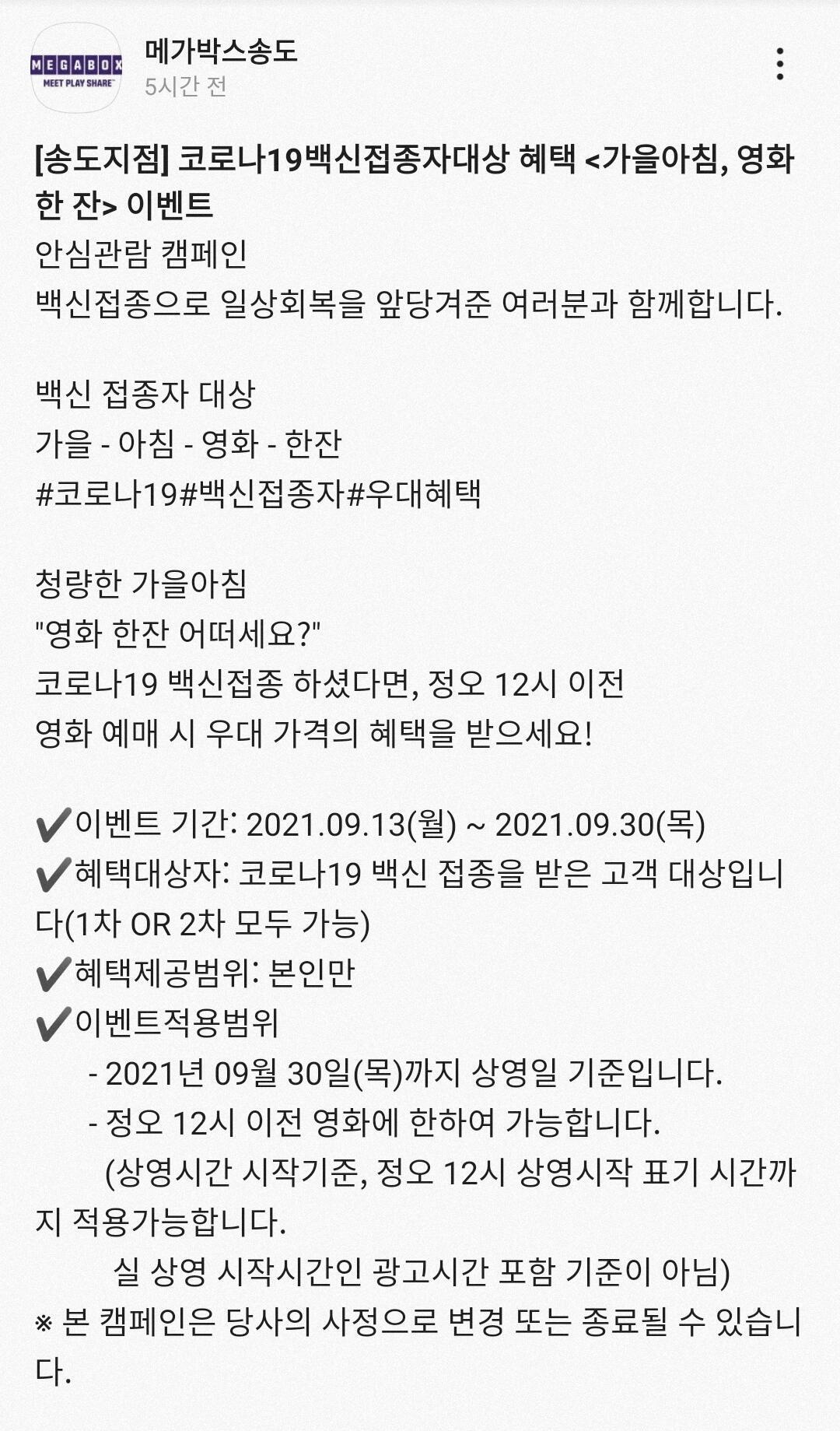 MEGABOX
MEET PLAY SHARE

메가박스송도
5시간 전

[송도지점] 코로나19백신접종자대상 혜택 <가을아침, 영화 한 잔> 이벤트
안심관람 캠페인
백신접종으로 일상회복을 앞당겨준 여러분과 함께합니다.

백신 접종자 대상
가을 - 아침 - 영화 - 한잔
#코로나19#백신접종자#우대혜택

청량한 가을아침
"영화 한잔 어떠세요?"
코로나19 백신접종 하셨다면, 정오 12시 이전
영화 예매 시 우대 가격의 혜택을 받으세요!

✔이벤트 기간: 2021.09.13(월) ~ 2021.09.30(목)
✔혜택대상자: 코로나19 백신 접종을 받은 고객 대상입니다(1차 OR 2차 모두 가능)
✔혜택제공범위: 본인만
✔이벤트적용범위
- 2021년 09월 30일(목)까지 상영일 기준입니다.
- 정오 12시 이전 영화에 한하여 가능합니다.
(상영시간 시작기준, 정오 12시 상영시작 표기 시간까지 적용가능합니다.
실 상영 시작시간인 광고시간 포함 기준이 아님)
※ 본 캠페인은 당사의 사정으로 변경 또는 종료될 수 있습니다.